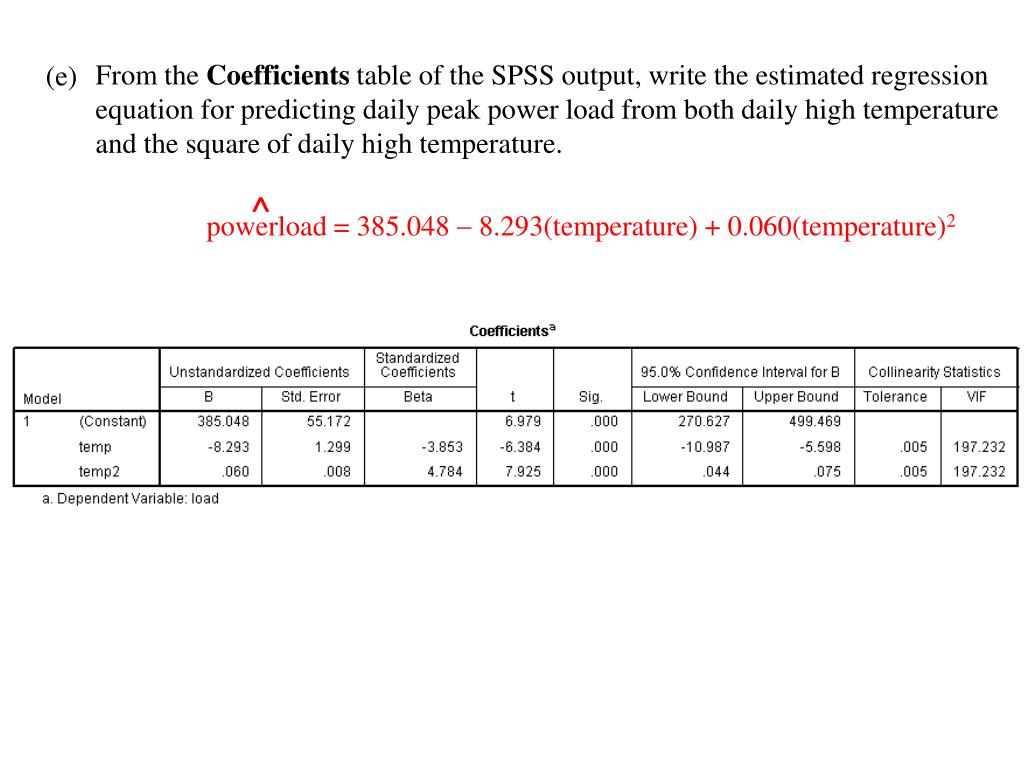 (e) From the **Coefficients** table of the SPSS output, write the estimated regression equation for predicting daily peak power load from both daily high temperature and the square of daily high temperature.

$\widehat{\text{powerload}} = 385.048 - 8.293(\text{temperature}) + 0.060(\text{temperature})^2$

Coefficients$^a$

| Model | | Unstandardized Coefficients B | Unstandardized Coefficients Std. Error | Standardized Coefficients Beta | t | Sig. | 95.0% Confidence Interval for B Lower Bound | 95.0% Confidence Interval for B Upper Bound | Collinearity Statistics Tolerance | Collinearity Statistics VIF |
|---|---|---|---|---|---|---|---|---|---|---|
| 1 | (Constant) | 385.048 | 55.172 | | 6.979 | .000 | 270.627 | 499.469 | | |
| | temp | -8.293 | 1.299 | -3.853 | -6.384 | .000 | -10.987 | -5.598 | .005 | 197.232 |
| | temp2 | .060 | .008 | 4.784 | 7.925 | .000 | .044 | .075 | .005 | 197.232 |

a. Dependent Variable: load